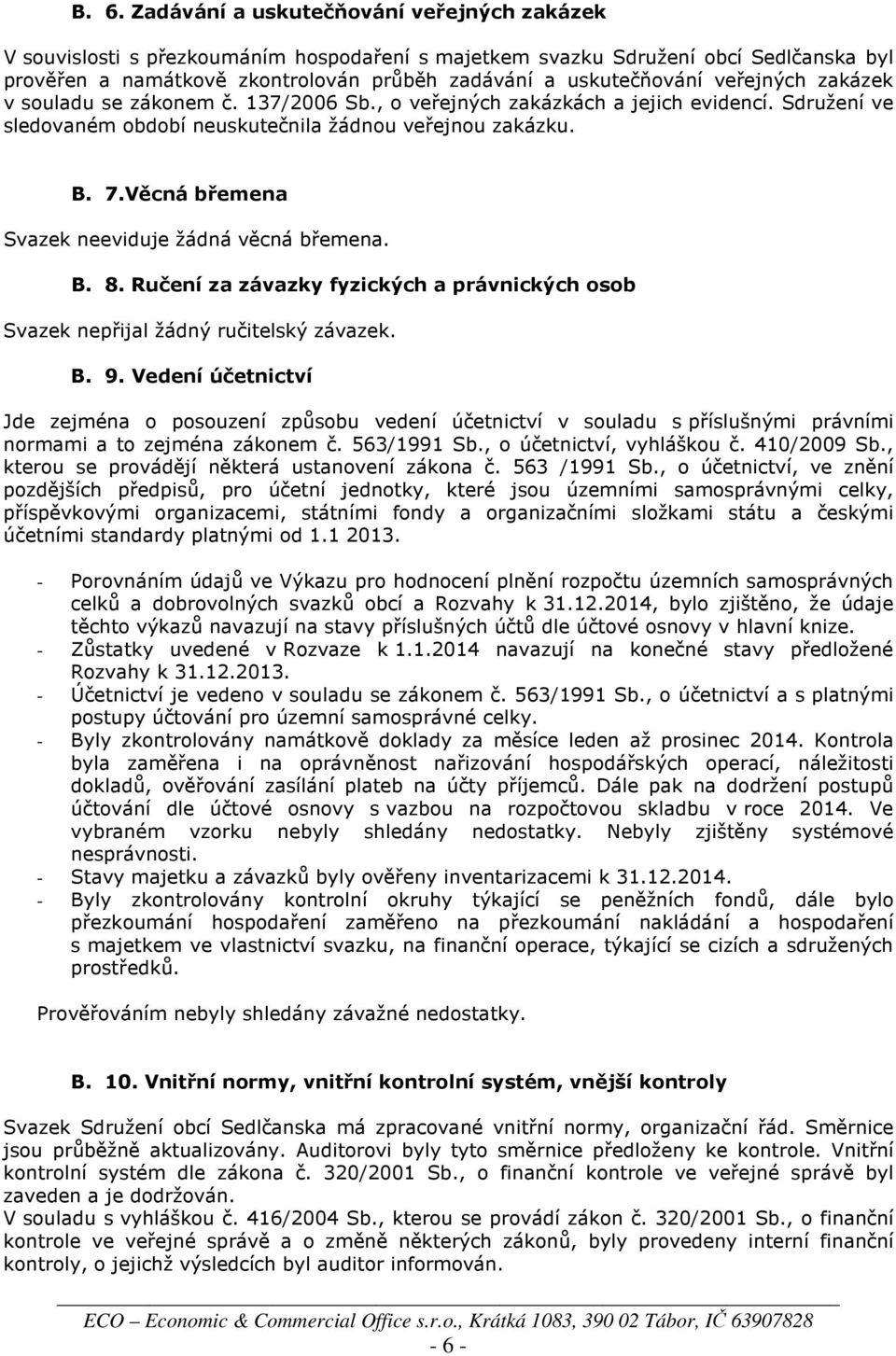 B. 6. Zadávání a uskutečňování veřejných zakázek

V souvislosti s přezkoumáním hospodaření s majetkem svazku Sdružení obcí Sedlčanska byl prověřen a namátkově zkontrolován průběh zadávání a uskutečňování veřejných zakázek v souladu se zákonem č. 137/2006 Sb., o veřejných zakázkách a jejich evidencí. Sdružení ve sledovaném období neuskutečnila žádnou veřejnou zakázku.

B. 7.Věcná břemena

Svazek neeviduje žádná věcná břemena.

B. 8. Ručení za závazky fyzických a právnických osob

Svazek nepřijal žádný ručitelský závazek.

B. 9. Vedení účetnictví

Jde zejména o posouzení způsobu vedení účetnictví v souladu s příslušnými právními normami a to zejména zákonem č. 563/1991 Sb., o účetnictví, vyhláškou č. 410/2009 Sb., kterou se provádějí některá ustanovení zákona č. 563 /1991 Sb., o účetnictví, ve znění pozdějších předpisů, pro účetní jednotky, které jsou územními samosprávnými celky, příspěvkovými organizacemi, státními fondy a organizačními složkami státu a českými účetními standardy platnými od 1.1 2013.

- Porovnáním údajů ve Výkazu pro hodnocení plnění rozpočtu územních samosprávných celků a dobrovolných svazků obcí a Rozvahy k 31.12.2014, bylo zjištěno, že údaje těchto výkazů navazují na stavy příslušných účtů dle účtové osnovy v hlavní knize.
- Zůstatky uvedené v Rozvaze k 1.1.2014 navazují na konečné stavy předložené Rozvahy k 31.12.2013.
- Účetnictví je vedeno v souladu se zákonem č. 563/1991 Sb., o účetnictví a s platnými postupy účtování pro územní samosprávné celky.
- Byly zkontrolovány namátkově doklady za měsíce leden až prosinec 2014. Kontrola byla zaměřena i na oprávněnost nařizování hospodářských operací, náležitosti dokladů, ověřování zasílání plateb na účty příjemců. Dále pak na dodržení postupů účtování dle účtové osnovy s vazbou na rozpočtovou skladbu v roce 2014. Ve vybraném vzorku nebyly shledány nedostatky. Nebyly zjištěny systémové nesprávnosti.
- Stavy majetku a závazků byly ověřeny inventarizacemi k 31.12.2014.
- Byly zkontrolovány kontrolní okruhy týkající se peněžních fondů, dále bylo přezkoumání hospodaření zaměřeno na přezkoumání nakládání a hospodaření s majetkem ve vlastnictví svazku, na finanční operace, týkající se cizích a sdružených prostředků.

Prověřováním nebyly shledány závažné nedostatky.

B. 10. Vnitřní normy, vnitřní kontrolní systém, vnější kontroly

Svazek Sdružení obcí Sedlčanska má zpracované vnitřní normy, organizační řád. Směrnice jsou průběžně aktualizovány. Auditorovi byly tyto směrnice předloženy ke kontrole. Vnitřní kontrolní systém dle zákona č. 320/2001 Sb., o finanční kontrole ve veřejné správě byl zaveden a je dodržován.
V souladu s vyhláškou č. 416/2004 Sb., kterou se provádí zákon č. 320/2001 Sb., o finanční kontrole ve veřejné správě a o změně některých zákonů, byly provedeny interní finanční kontroly, o jejichž výsledcích byl auditor informován.

ECO – Economic & Commercial Office s.r.o., Krátká 1083, 390 02 Tábor, IČ 63907828
- 6 -